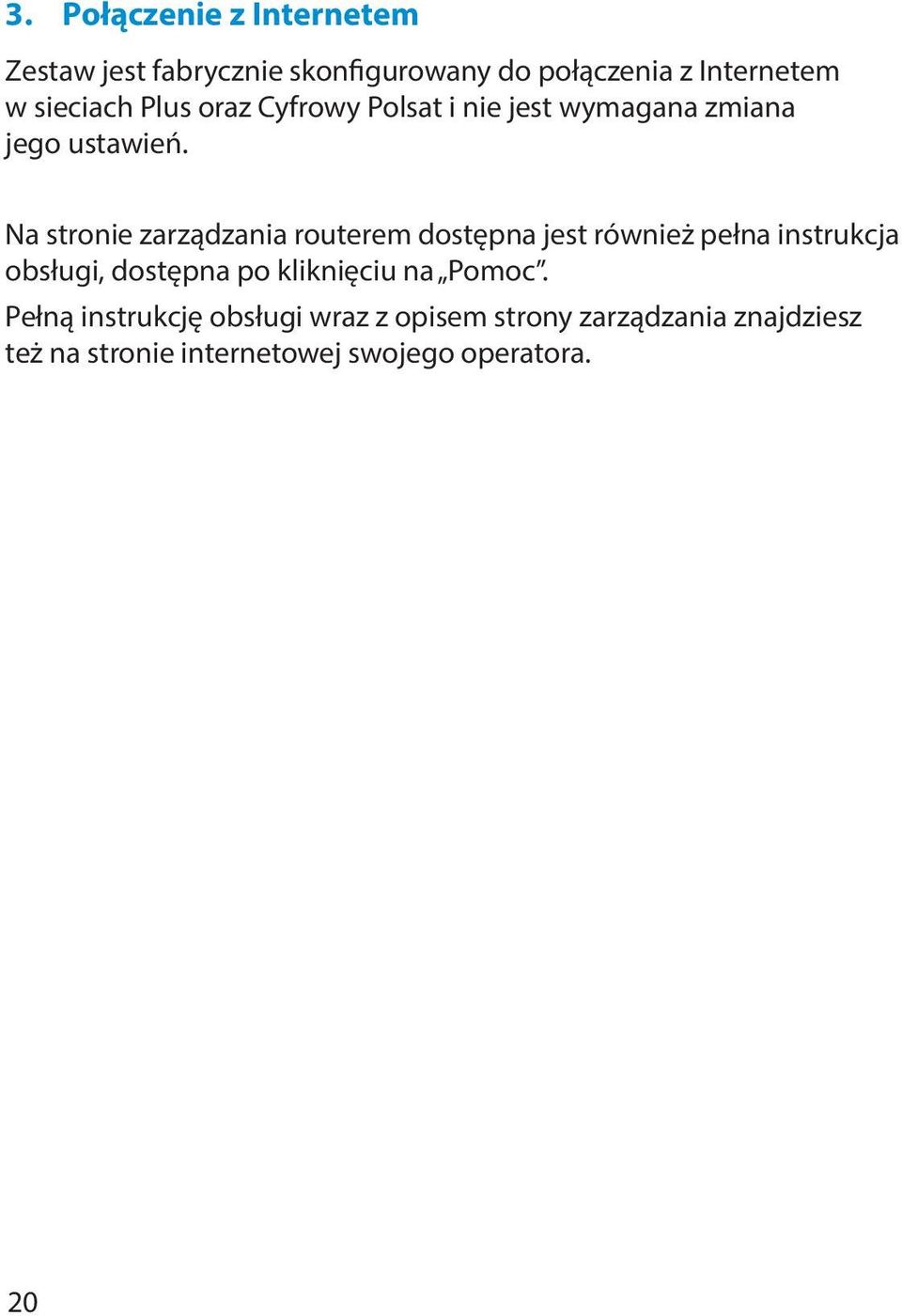 3. Połączenie z Internetem

Zestaw jest fabrycznie skonfigurowany do połączenia z Internetem w sieciach Plus oraz Cyfrowy Polsat i nie jest wymagana zmiana jego ustawień.

Na stronie zarządzania routerem dostępna jest również pełna instrukcja obsługi, dostępna po kliknięciu na „Pomoc”.

Pełną instrukcję obsługi wraz z opisem strony zarządzania znajdziesz też na stronie internetowej swojego operatora.

20